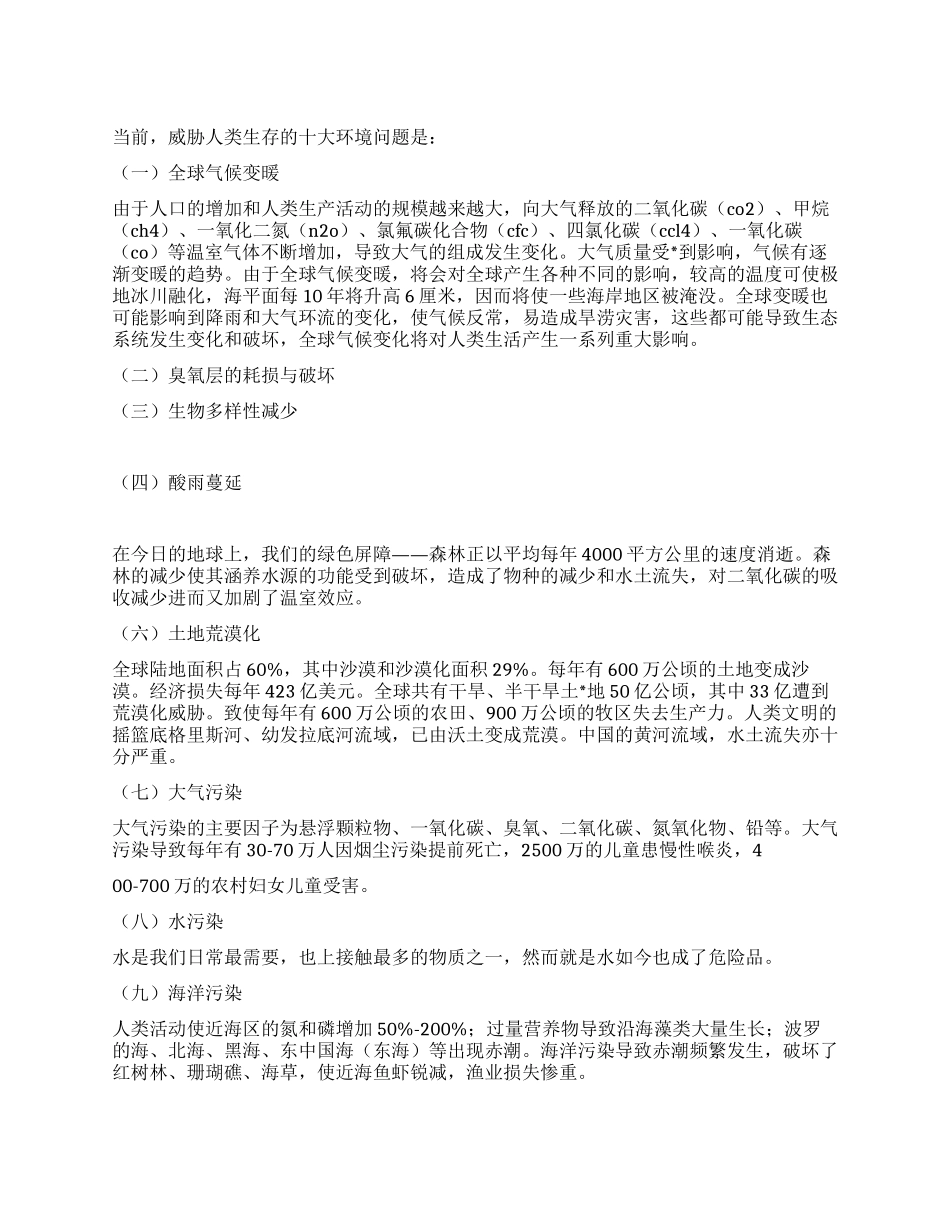 当前，威胁人类生存的十大环境问题是：

（一）全球气候变暖

由于人口的增加和人类生产活动的规模越来越大，向大气释放的二氧化碳（co2）、甲烷（ch4）、一氧化二氮（n2o）、氯氟碳化合物（cfc）、四氯化碳（ccl4）、一氧化碳（co）等温室气体不断增加，导致大气的组成发生变化。大气质量受*到影响，气候有逐渐变暖的趋势。由于全球气候变暖，将会对全球产生各种不同的影响，较高的温度可使极地冰川融化，海平面每10年将升高6厘米，因而将使一些海岸地区被淹没。全球变暖也可能影响到降雨和大气环流的变化，使气候反常，易造成旱涝灾害，这些都可能导致生态系统发生变化和破坏，全球气候变化将对人类生活产生一系列重大影响。

（二）臭氧层的耗损与破坏

（三）生物多样性减少

（四）酸雨蔓延

在今日的地球上，我们的绿色屏障——森林正以平均每年4000平方公里的速度消逝。森林的减少使其涵养水源的功能受到破坏，造成了物种的减少和水土流失，对二氧化碳的吸收减少进而又加剧了温室效应。

（六）土地荒漠化

全球陆地面积占60%，其中沙漠和沙漠化面积29%。每年有600万公顷的土地变成沙漠。经济损失每年423亿美元。全球共有干旱、半干旱土*地50亿公顷，其中33亿遭到荒漠化威胁。致使每年有600万公顷的农田、900万公顷的牧区失去生产力。人类文明的摇篮底格里斯河、幼发拉底河流域，已由沃土变成荒漠。中国的黄河流域，水土流失亦十分严重。

（七）大气污染

大气污染的主要因子为悬浮颗粒物、一氧化碳、臭氧、二氧化碳、氮氧化物、铅等。大气污染导致每年有30-70万人因烟尘污染提前死亡，2500万的儿童患慢性喉炎，4

00-700万的农村妇女儿童受害。

（八）水污染

水是我们日常最需要，也上接触最多的物质之一，然而就是水如今也成了危险品。

（九）海洋污染

人类活动使近海区的氮和磷增加50%-200%；过量营养物导致沿海藻类大量生长；波罗的海、北海、黑海、东中国海（东海）等出现赤潮。海洋污染导致赤潮频繁发生，破坏了红树林、珊瑚礁、海草，使近海鱼虾锐减，渔业损失惨重。